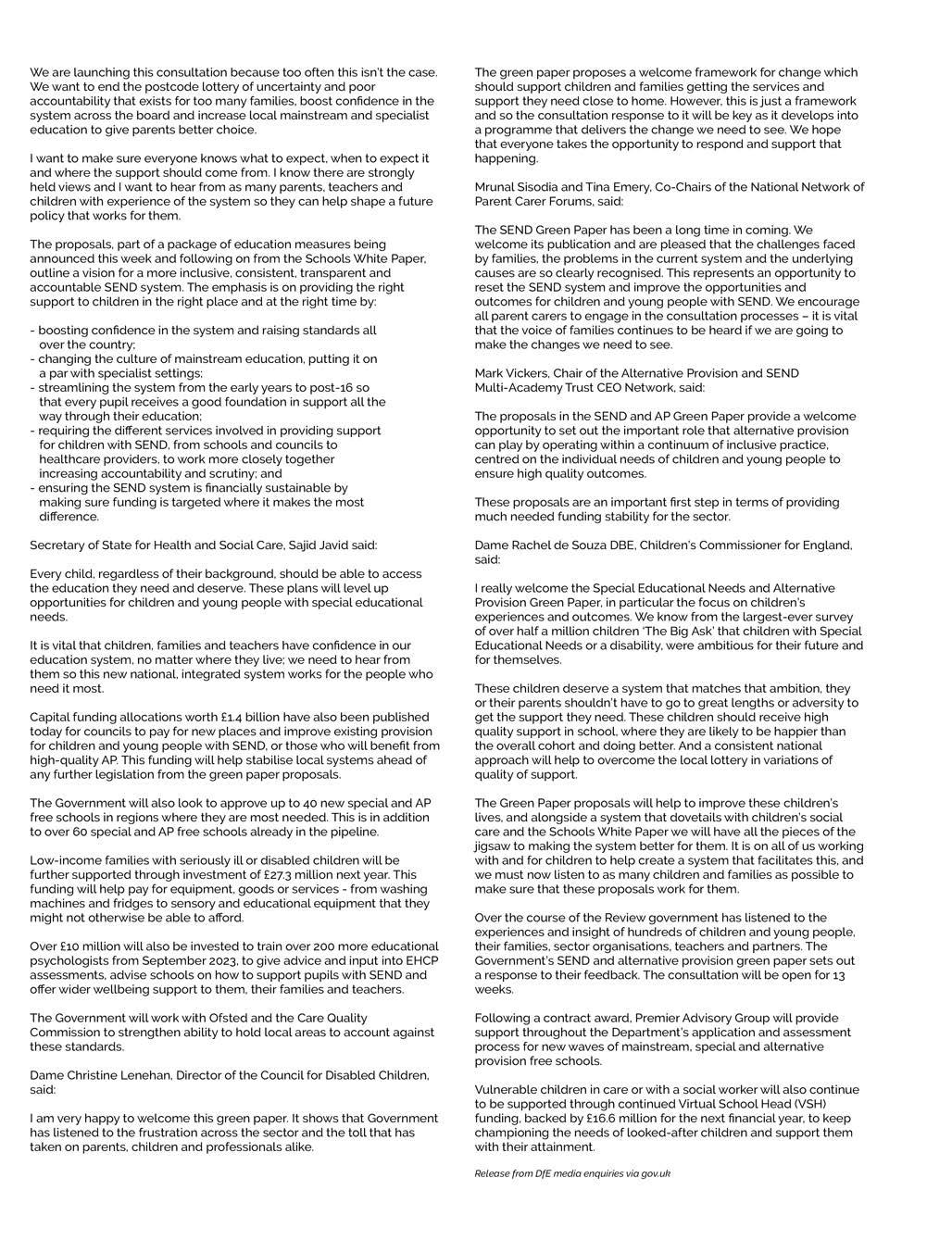 We are launching this consultation because too often this isn't the case. We want to end the postcode lottery of uncertainty and poor accountability that exists for too many families, boost confidence in the system across the board and increase local mainstream and specialist education to give parents better choice.

I want to make sure everyone knows what to expect, when to expect it and where the support should come from. I know there are strongly held views and I want to hear from as many parents, teachers and children with experience of the system so they can help shape a future policy that works for them.

The proposals, part of a package of education measures being announced this week and following on from the Schools White Paper, outline a vision for a more inclusive, consistent, transparent and accountable SEND system. The emphasis is on providing the right support to children in the right place and at the right time by:

- boosting confidence in the system and raising standards all over the country;
- changing the culture of mainstream education, putting it on a par with specialist settings;
- streamlining the system from the early years to post-16 so that every pupil receives a good foundation in support all the way through their education;
- requiring the different services involved in providing support for children with SEND, from schools and councils to healthcare providers, to work more closely together increasing accountability and scrutiny; and
- ensuring the SEND system is financially sustainable by making sure funding is targeted where it makes the most difference.

Secretary of State for Health and Social Care, Sajid Javid said:

Every child, regardless of their background, should be able to access the education they need and deserve. These plans will level up opportunities for children and young people with special educational needs.

It is vital that children, families and teachers have confidence in our education system, no matter where they live; we need to hear from them so this new national, integrated system works for the people who need it most.

Capital funding allocations worth £1.4 billion have also been published today for councils to pay for new places and improve existing provision for children and young people with SEND, or those who will benefit from high-quality AP. This funding will help stabilise local systems ahead of any further legislation from the green paper proposals.

The Government will also look to approve up to 40 new special and AP free schools in regions where they are most needed. This is in addition to over 60 special and AP free schools already in the pipeline.

Low-income families with seriously ill or disabled children will be further supported through investment of £27.3 million next year. This funding will help pay for equipment, goods or services - from washing machines and fridges to sensory and educational equipment that they might not otherwise be able to afford.

Over £10 million will also be invested to train over 200 more educational psychologists from September 2023, to give advice and input into EHCP assessments, advise schools on how to support pupils with SEND and offer wider wellbeing support to them, their families and teachers.

The Government will work with Ofsted and the Care Quality Commission to strengthen ability to hold local areas to account against these standards.

Dame Christine Lenehan, Director of the Council for Disabled Children, said:

I am very happy to welcome this green paper. It shows that Government has listened to the frustration across the sector and the toll that has taken on parents, children and professionals alike.

The green paper proposes a welcome framework for change which should support children and families getting the services and support they need close to home. However, this is just a framework and so the consultation response to it will be key as it develops into a programme that delivers the change we need to see. We hope that everyone takes the opportunity to respond and support that happening.

Mrunal Sisodia and Tina Emery, Co-Chairs of the National Network of Parent Carer Forums, said:

The SEND Green Paper has been a long time in coming. We welcome its publication and are pleased that the challenges faced by families, the problems in the current system and the underlying causes are so clearly recognised. This represents an opportunity to reset the SEND system and improve the opportunities and outcomes for children and young people with SEND. We encourage all parent carers to engage in the consultation processes – it is vital that the voice of families continues to be heard if we are going to make the changes we need to see.

Mark Vickers, Chair of the Alternative Provision and SEND Multi-Academy Trust CEO Network, said:

The proposals in the SEND and AP Green Paper provide a welcome opportunity to set out the important role that alternative provision can play by operating within a continuum of inclusive practice, centred on the individual needs of children and young people to ensure high quality outcomes.

These proposals are an important first step in terms of providing much needed funding stability for the sector.

Dame Rachel de Souza DBE, Children's Commissioner for England, said:

I really welcome the Special Educational Needs and Alternative Provision Green Paper, in particular the focus on children's experiences and outcomes. We know from the largest-ever survey of over half a million children 'The Big Ask' that children with Special Educational Needs or a disability, were ambitious for their future and for themselves.

These children deserve a system that matches that ambition, they or their parents shouldn't have to go to great lengths or adversity to get the support they need. These children should receive high quality support in school, where they are likely to be happier than the overall cohort and doing better. And a consistent national approach will help to overcome the local lottery in variations of quality of support.

The Green Paper proposals will help to improve these children's lives, and alongside a system that dovetails with children's social care and the Schools White Paper we will have all the pieces of the jigsaw to making the system better for them. It is on all of us working with and for children to help create a system that facilitates this, and we must now listen to as many children and families as possible to make sure that these proposals work for them.

Over the course of the Review government has listened to the experiences and insight of hundreds of children and young people, their families, sector organisations, teachers and partners. The Government's SEND and alternative provision green paper sets out a response to their feedback. The consultation will be open for 13 weeks.

Following a contract award, Premier Advisory Group will provide support throughout the Department's application and assessment process for new waves of mainstream, special and alternative provision free schools.

Vulnerable children in care or with a social worker will also continue to be supported through continued Virtual School Head (VSH) funding, backed by £16.6 million for the next financial year, to keep championing the needs of looked-after children and support them with their attainment.

Release from DfE media enquiries via gov.uk